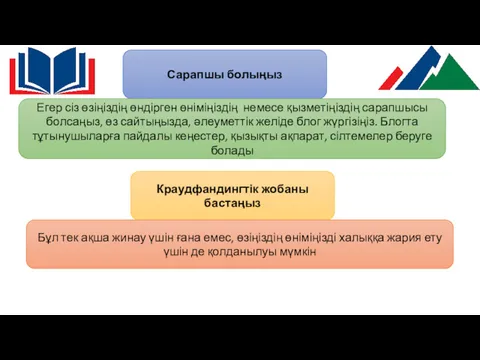 Сарапшы болыңыз

Егер сіз өзіңіздің өндірген өніміңіздің немесе қызметіңіздің сарапшысы болсаңыз, өз сайтыңызда, әлеуметтік желіде блог жүргізіңіз. Блогта тұтынушыларға пайдалы кеңестер, қызықты ақпарат, сілтемелер беруге болады

Краудфандингтік жобаны бастаңыз

Бұл тек ақша жинау үшін ғана емес, өзіңіздің өніміңізді халыққа жария ету үшін де қолданылуы мүмкін